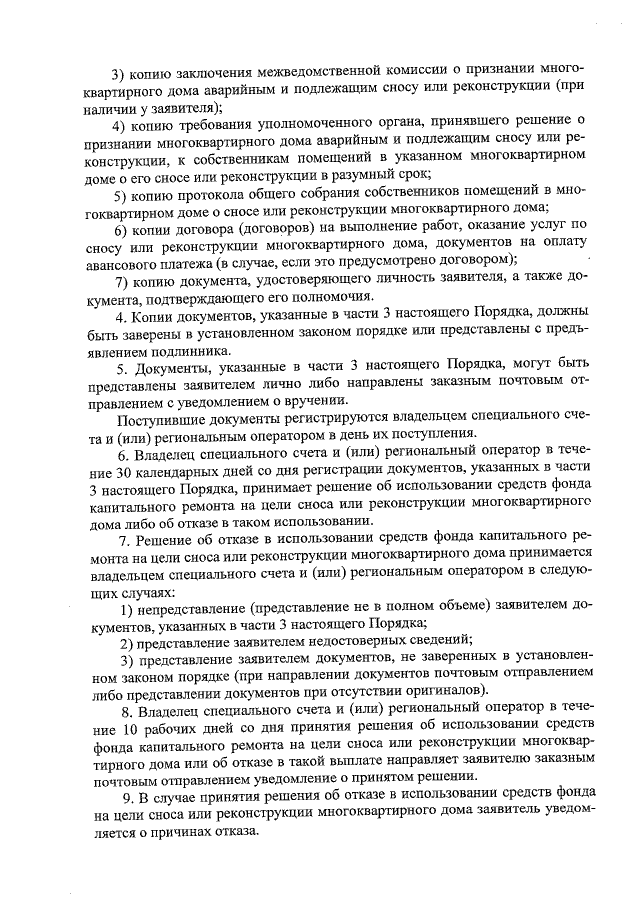 3) копию заключения межведомственной комиссии о признании многоквартирного дома аварийным и подлежащим сносу или реконструкции (при наличии у заявителя);

4) копию требования уполномоченного органа, принявшего решение о признании многоквартирного дома аварийным и подлежащим сносу или реконструкции, к собственникам помещений в указанном многоквартирном доме о его сносе или реконструкции в разумный срок;

5) копию протокола общего собрания собственников помещений в многоквартирном доме о сносе или реконструкции многоквартирного дома;

6) копии договора (договоров) на выполнение работ, оказание услуг по сносу или реконструкции многоквартирного дома, документов на оплату авансового платежа (в случае, если это предусмотрено договором);

7) копию документа, удостоверяющего личность заявителя, а также документа, подтверждающего его полномочия.

4. Копии документов, указанные в части 3 настоящего Порядка, должны быть заверены в установленном законом порядке или представлены с предъявлением подлинника.

5. Документы, указанные в части 3 настоящего Порядка, могут быть представлены заявителем лично либо направлены заказным почтовым отправлением с уведомлением о вручении.

Поступившие документы регистрируются владельцем специального счета и (или) региональным оператором в день их поступления.

6. Владелец специального счета и (или) региональный оператор в течение 30 календарных дней со дня регистрации документов, указанных в части 3 настоящего Порядка, принимает решение об использовании средств фонда капитального ремонта на цели сноса или реконструкции многоквартирного дома либо об отказе в таком использовании.

7. Решение об отказе в использовании средств фонда капитального ремонта на цели сноса или реконструкции многоквартирного дома принимается владельцем специального счета и (или) региональным оператором в следующих случаях:

1) непредставление (представление не в полном объеме) заявителем документов, указанных в части 3 настоящего Порядка;

2) представление заявителем недостоверных сведений;

3) представление заявителем документов, не заверенных в установленном законом порядке (при направлении документов почтовым отправлением либо представлении документов при отсутствии оригиналов).

8. Владелец специального счета и (или) региональный оператор в течение 10 рабочих дней со дня принятия решения об использовании средств фонда капитального ремонта на цели сноса или реконструкции многоквартирного дома или об отказе в такой выплате направляет заявителю заказным почтовым отправлением уведомление о принятом решении.

9. В случае принятия решения об отказе в использовании средств фонда на цели сноса или реконструкции многоквартирного дома заявитель уведомляется о причинах отказа.